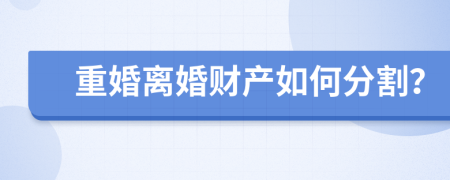 重婚离婚财产如何分割?